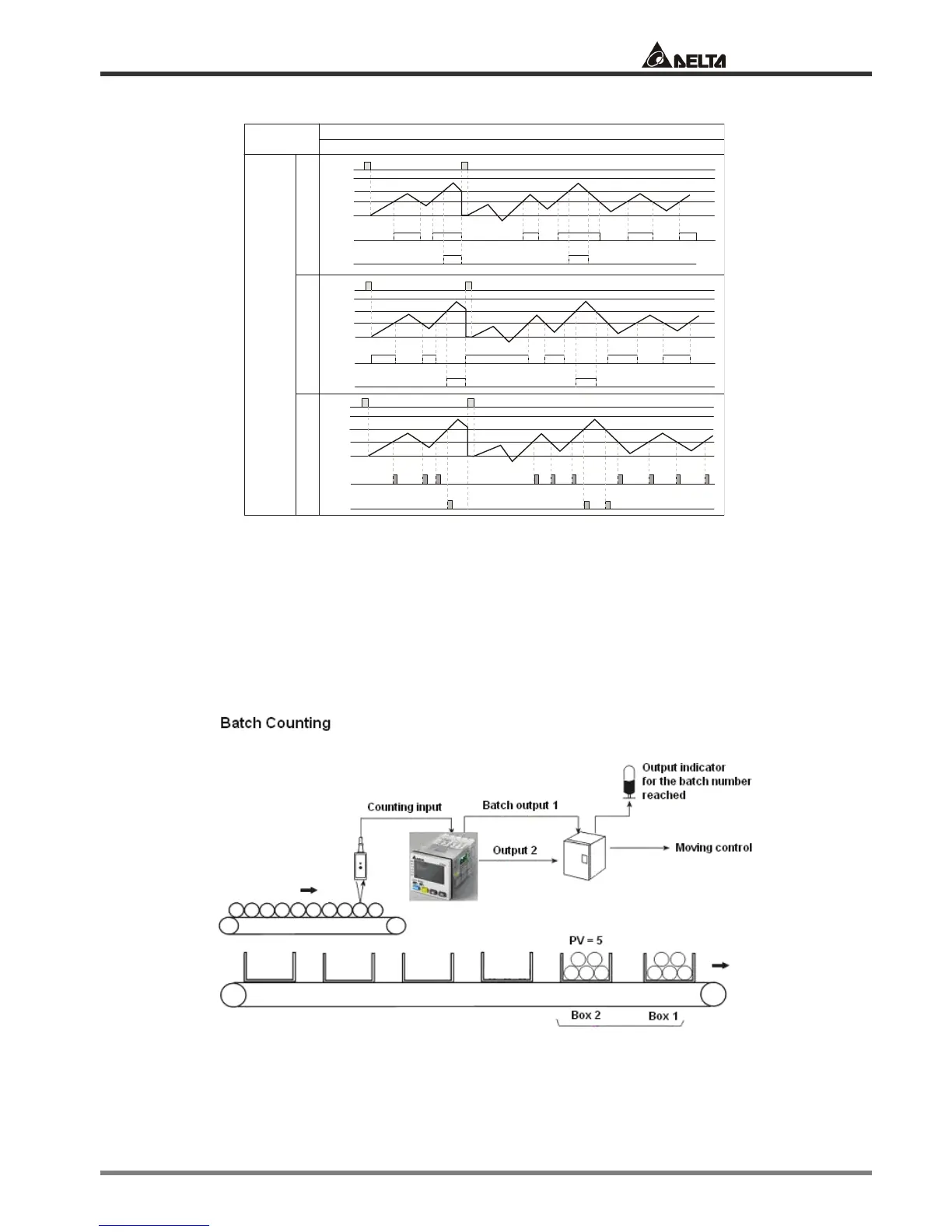 DELTA

Batch Counting

Output indicator for the batch number reached

Counting input

Batch output 1

Output 2

Moving control

PV = 5

Box 2

Box 1